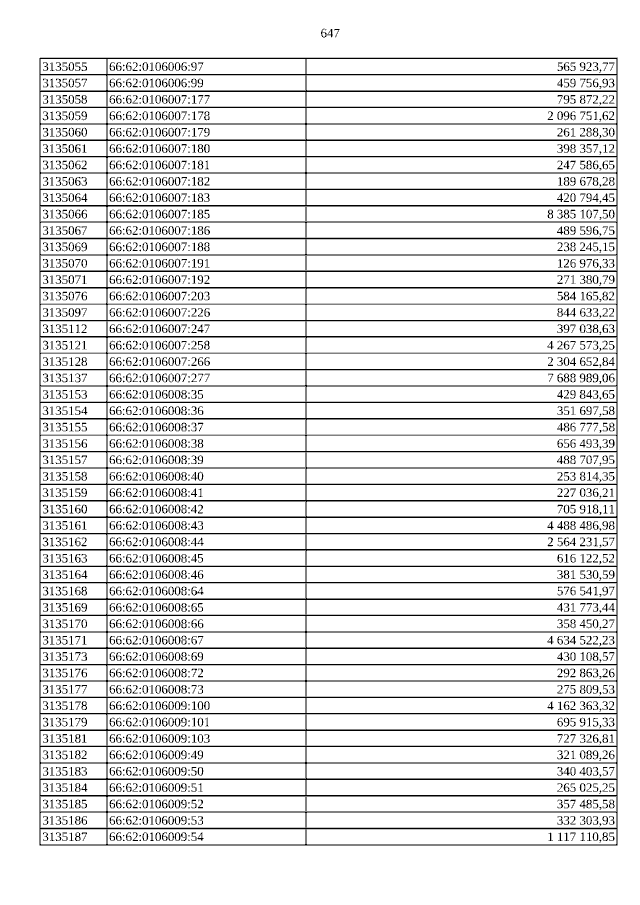 647

| | | |
|---|---|---|
| 3135055 | 66:62:0106006:97 | 565 923,77 |
| 3135057 | 66:62:0106006:99 | 459 756,93 |
| 3135058 | 66:62:0106007:177 | 795 872,22 |
| 3135059 | 66:62:0106007:178 | 2 096 751,62 |
| 3135060 | 66:62:0106007:179 | 261 288,30 |
| 3135061 | 66:62:0106007:180 | 398 357,12 |
| 3135062 | 66:62:0106007:181 | 247 586,65 |
| 3135063 | 66:62:0106007:182 | 189 678,28 |
| 3135064 | 66:62:0106007:183 | 420 794,45 |
| 3135066 | 66:62:0106007:185 | 8 385 107,50 |
| 3135067 | 66:62:0106007:186 | 489 596,75 |
| 3135069 | 66:62:0106007:188 | 238 245,15 |
| 3135070 | 66:62:0106007:191 | 126 976,33 |
| 3135071 | 66:62:0106007:192 | 271 380,79 |
| 3135076 | 66:62:0106007:203 | 584 165,82 |
| 3135097 | 66:62:0106007:226 | 844 633,22 |
| 3135112 | 66:62:0106007:247 | 397 038,63 |
| 3135121 | 66:62:0106007:258 | 4 267 573,25 |
| 3135128 | 66:62:0106007:266 | 2 304 652,84 |
| 3135137 | 66:62:0106007:277 | 7 688 989,06 |
| 3135153 | 66:62:0106008:35 | 429 843,65 |
| 3135154 | 66:62:0106008:36 | 351 697,58 |
| 3135155 | 66:62:0106008:37 | 486 777,58 |
| 3135156 | 66:62:0106008:38 | 656 493,39 |
| 3135157 | 66:62:0106008:39 | 488 707,95 |
| 3135158 | 66:62:0106008:40 | 253 814,35 |
| 3135159 | 66:62:0106008:41 | 227 036,21 |
| 3135160 | 66:62:0106008:42 | 705 918,11 |
| 3135161 | 66:62:0106008:43 | 4 488 486,98 |
| 3135162 | 66:62:0106008:44 | 2 564 231,57 |
| 3135163 | 66:62:0106008:45 | 616 122,52 |
| 3135164 | 66:62:0106008:46 | 381 530,59 |
| 3135168 | 66:62:0106008:64 | 576 541,97 |
| 3135169 | 66:62:0106008:65 | 431 773,44 |
| 3135170 | 66:62:0106008:66 | 358 450,27 |
| 3135171 | 66:62:0106008:67 | 4 634 522,23 |
| 3135173 | 66:62:0106008:69 | 430 108,57 |
| 3135176 | 66:62:0106008:72 | 292 863,26 |
| 3135177 | 66:62:0106008:73 | 275 809,53 |
| 3135178 | 66:62:0106009:100 | 4 162 363,32 |
| 3135179 | 66:62:0106009:101 | 695 915,33 |
| 3135181 | 66:62:0106009:103 | 727 326,81 |
| 3135182 | 66:62:0106009:49 | 321 089,26 |
| 3135183 | 66:62:0106009:50 | 340 403,57 |
| 3135184 | 66:62:0106009:51 | 265 025,25 |
| 3135185 | 66:62:0106009:52 | 357 485,58 |
| 3135186 | 66:62:0106009:53 | 332 303,93 |
| 3135187 | 66:62:0106009:54 | 1 117 110,85 |